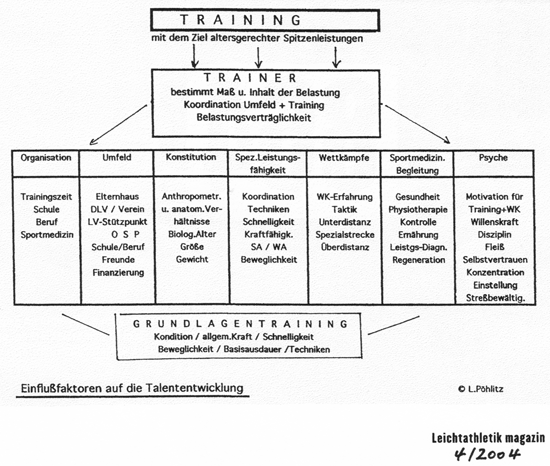 TRAINING
mit dem Ziel altersgerechter Spitzenleistungen

TRAINER
bestimmt Maß u. Inhalt der Belastung
Koordination Umfeld + Training
Belastungsverträglichkeit

| Organisation | Umfeld | Konstitution | Spez.Leistungsfähigkeit | Wettkämpfe | Sportmedizin. Begleitung | Psyche |
|---|---|---|---|---|---|---|
| Trainingszeit Schule Beruf Sportmedizin | Elternhaus DLV / Verein LV-Stützpunkt O S P Schule/Beruf Freunde Finanzierung | Anthropometr. u. anatom.Verhältnisse Biolog.Alter Größe Gewicht | Koordination Techniken Schnelligkeit Kraftfähigk. SA / WA Beweglichkeit | WK-Erfahrung Taktik Unterdistanz Spezialstrecke Überdistanz | Gesundheit Physiotherapie Kontrolle Ernährung Leistgs-Diagn. Regeneration | Motivation für Training+WK Willenskraft Disziplin Fleiß Selbstvertrauen Konzentration Einstellung Streßbewältig. |

GRUNDLAGENTRAINING
Kondition / allgem.Kraft / Schnelligkeit
Beweglichkeit / Basisausdauer /Techniken

Einflußfaktoren auf die Talententwicklung

© L.Pöhlitz

Leichtathletik magazin
4/2004